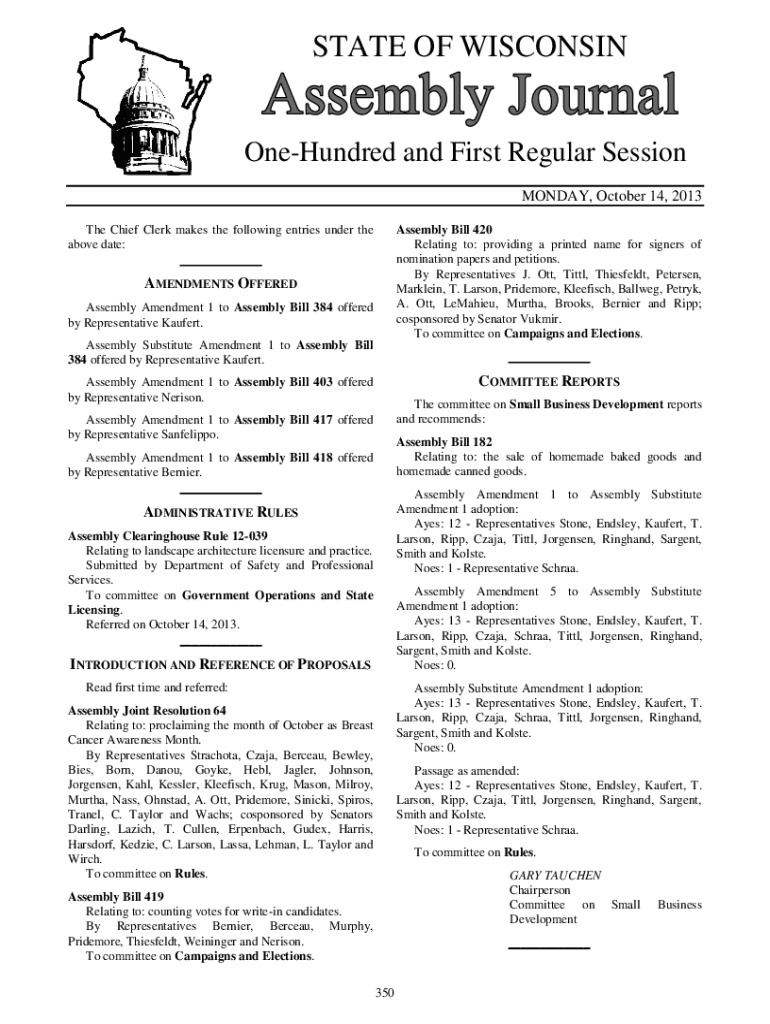 STATE OF WISCONSIN
Assembly Journal
One-Hundred and First Regular Session

MONDAY, October 14, 2013

The Chief Clerk makes the following entries under the above date:

AMENDMENTS OFFERED

Assembly Amendment 1 to Assembly Bill 384 offered by Representative Kaufert.

Assembly Substitute Amendment 1 to Assembly Bill 384 offered by Representative Kaufert.

Assembly Amendment 1 to Assembly Bill 403 offered by Representative Nerison.

Assembly Amendment 1 to Assembly Bill 417 offered by Representative Sanfelippo.

Assembly Amendment 1 to Assembly Bill 418 offered by Representative Bernier.

ADMINISTRATIVE RULES

Assembly Clearinghouse Rule 12-039
Relating to landscape architecture licensure and practice.
Submitted by Department of Safety and Professional Services.
To committee on Government Operations and State Licensing.
Referred on October 14, 2013.

INTRODUCTION AND REFERENCE OF PROPOSALS

Read first time and referred:

Assembly Joint Resolution 64
Relating to: proclaiming the month of October as Breast Cancer Awareness Month.
By Representatives Strachota, Czaja, Berceau, Bewley, Bies, Born, Danou, Goyke, Hebl, Jagler, Johnson, Jorgensen, Kahl, Kessler, Kleefisch, Krug, Mason, Milroy, Murtha, Nass, Ohnstad, A. Ott, Pridemore, Sinicki, Spiros, Tranel, C. Taylor and Wachs; cosponsored by Senators Darling, Lazich, T. Cullen, Erpenbach, Gudex, Harris, Harsdorf, Kedzie, C. Larson, Lassa, Lehman, L. Taylor and Wirch.
To committee on Rules.

Assembly Bill 419
Relating to: counting votes for write-in candidates.
By Representatives Bernier, Berceau, Murphy, Pridemore, Thiesfeldt, Weininger and Nerison.
To committee on Campaigns and Elections.

Assembly Bill 420
Relating to: providing a printed name for signers of nomination papers and petitions.
By Representatives J. Ott, Tittl, Thiesfeldt, Petersen, Marklein, T. Larson, Pridemore, Kleefisch, Ballweg, Petryk, A. Ott, LeMahieu, Murtha, Brooks, Bernier and Ripp; cosponsored by Senator Vukmir.
To committee on Campaigns and Elections.

COMMITTEE REPORTS

The committee on Small Business Development reports and recommends:

Assembly Bill 182
Relating to: the sale of homemade baked goods and homemade canned goods.

Assembly Amendment 1 to Assembly Substitute Amendment 1 adoption:
Ayes: 12 - Representatives Stone, Endsley, Kaufert, T. Larson, Ripp, Czaja, Tittl, Jorgensen, Ringhand, Sargent, Smith and Kolste.
Noes: 1 - Representative Schraa.

Assembly Amendment 5 to Assembly Substitute Amendment 1 adoption:
Ayes: 13 - Representatives Stone, Endsley, Kaufert, T. Larson, Ripp, Czaja, Schraa, Tittl, Jorgensen, Ringhand, Sargent, Smith and Kolste.
Noes: 0.

Assembly Substitute Amendment 1 adoption:
Ayes: 13 - Representatives Stone, Endsley, Kaufert, T. Larson, Ripp, Czaja, Schraa, Tittl, Jorgensen, Ringhand, Sargent, Smith and Kolste.
Noes: 0.

Passage as amended:
Ayes: 12 - Representatives Stone, Endsley, Kaufert, T. Larson, Ripp, Czaja, Tittl, Jorgensen, Ringhand, Sargent, Smith and Kolste.
Noes: 1 - Representative Schraa.

To committee on Rules.

GARY TAUCHEN
Chairperson
Committee on Small Business Development

350